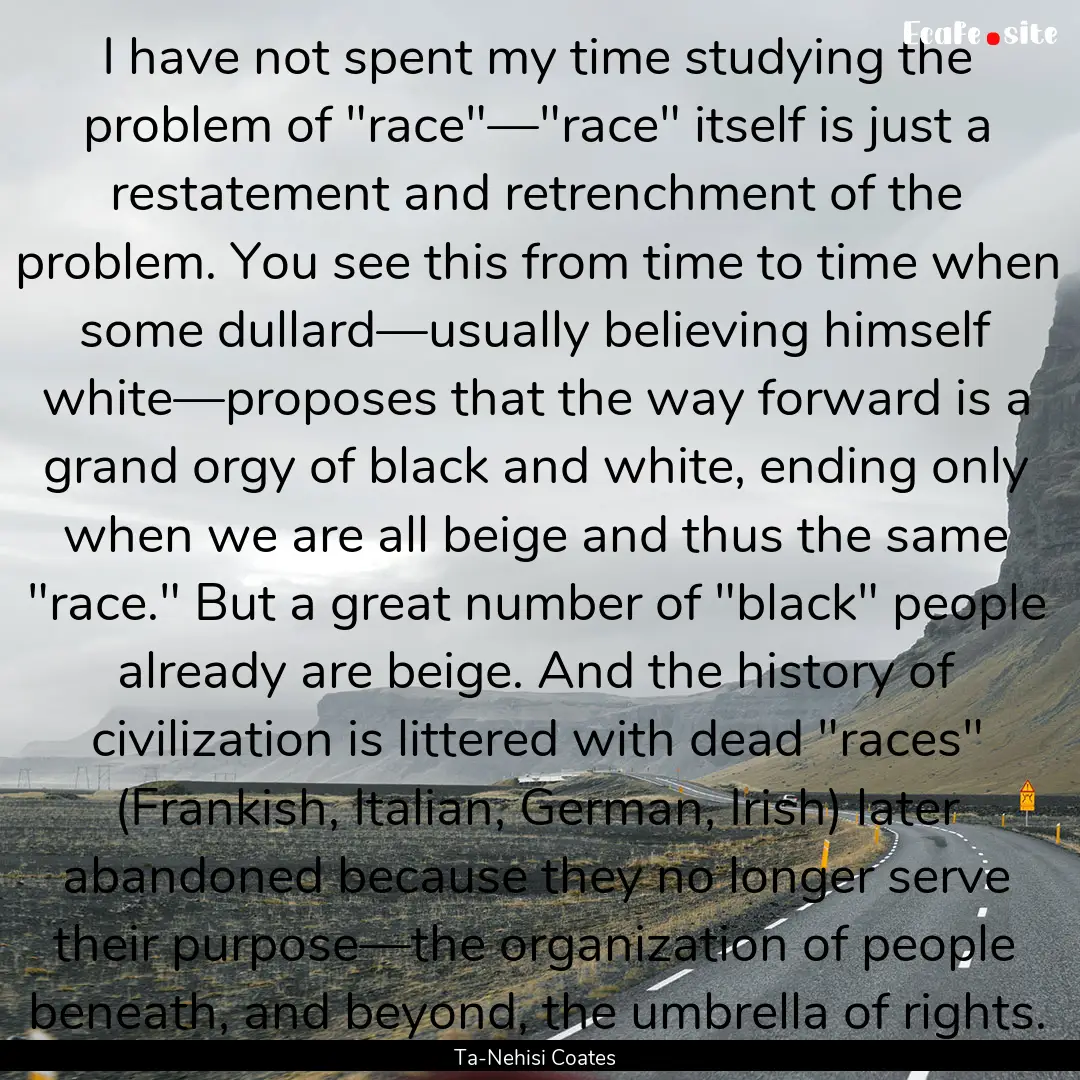 FeaFe.site

I have not spent my time studying the problem of "race"—"race" itself is just a restatement and retrenchment of the problem. You see this from time to time when some dullard—usually believing himself white—proposes that the way forward is a grand orgy of black and white, ending only when we are all beige and thus the same "race." But a great number of "black" people already are beige. And the history of civilization is littered with dead "races" (Frankish, Italian, German, Irish) later abandoned because they no longer serve their purpose—the organization of people beneath, and beyond, the umbrella of rights.

Ta-Nehisi Coates